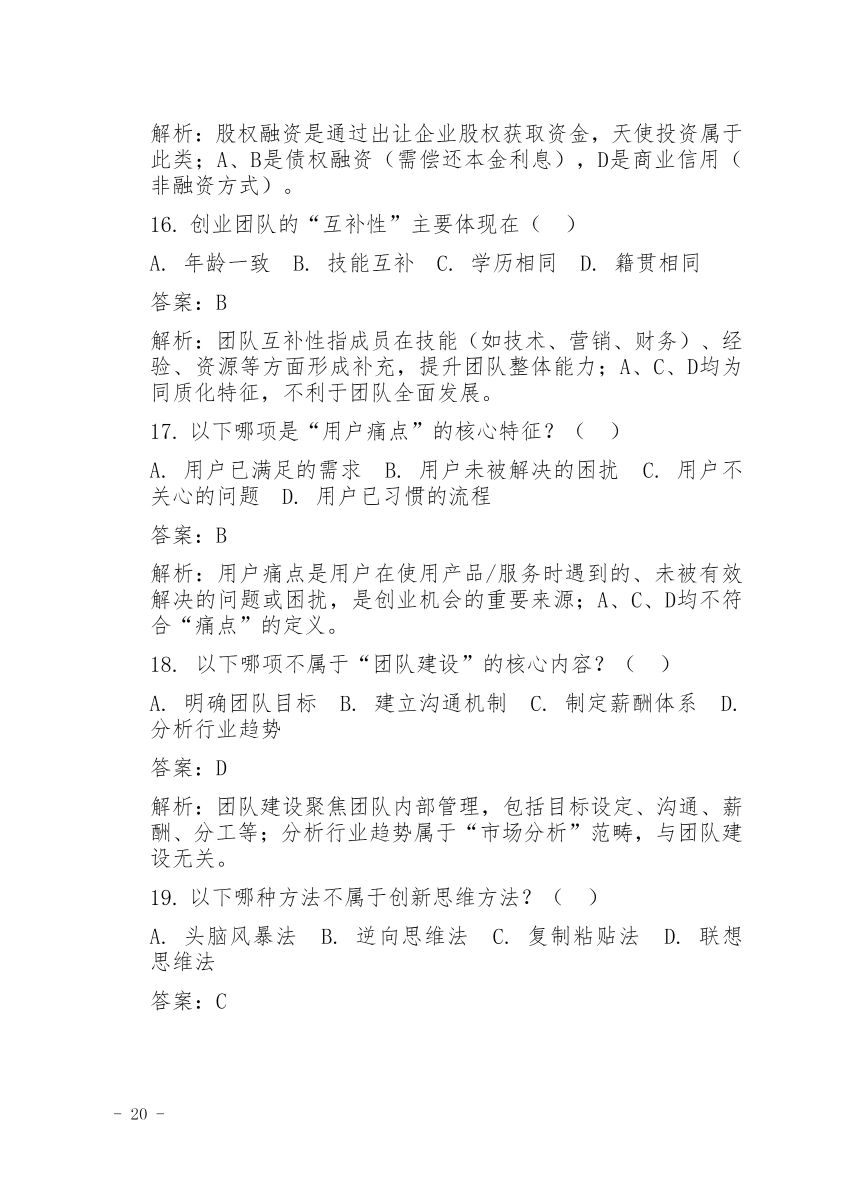 解析：股权融资是通过出让企业股权获取资金，天使投资属于此类；A、B是债权融资（需偿还本金利息），D是商业信用（非融资方式）。

16. 创业团队的“互补性”主要体现在（　）

A. 年龄一致　B. 技能互补　C. 学历相同　D. 籍贯相同

答案：B

解析：团队互补性指成员在技能（如技术、营销、财务）、经验、资源等方面形成补充，提升团队整体能力；A、C、D均为同质化特征，不利于团队全面发展。

17. 以下哪项是“用户痛点”的核心特征？（　）

A. 用户已满足的需求　B. 用户未被解决的困扰　C. 用户不关心的问题　D. 用户已习惯的流程

答案：B

解析：用户痛点是用户在使用产品/服务时遇到的、未被有效解决的问题或困扰，是创业机会的重要来源；A、C、D均不符合“痛点”的定义。

18. 以下哪项不属于“团队建设”的核心内容？（　）

A. 明确团队目标　B. 建立沟通机制　C. 制定薪酬体系　D. 分析行业趋势

答案：D

解析：团队建设聚焦团队内部管理，包括目标设定、沟通、薪酬、分工等；分析行业趋势属于“市场分析”范畴，与团队建设无关。

19. 以下哪种方法不属于创新思维方法？（　）

A. 头脑风暴法　B. 逆向思维法　C. 复制粘贴法　D. 联想思维法

答案：C

- 20 -